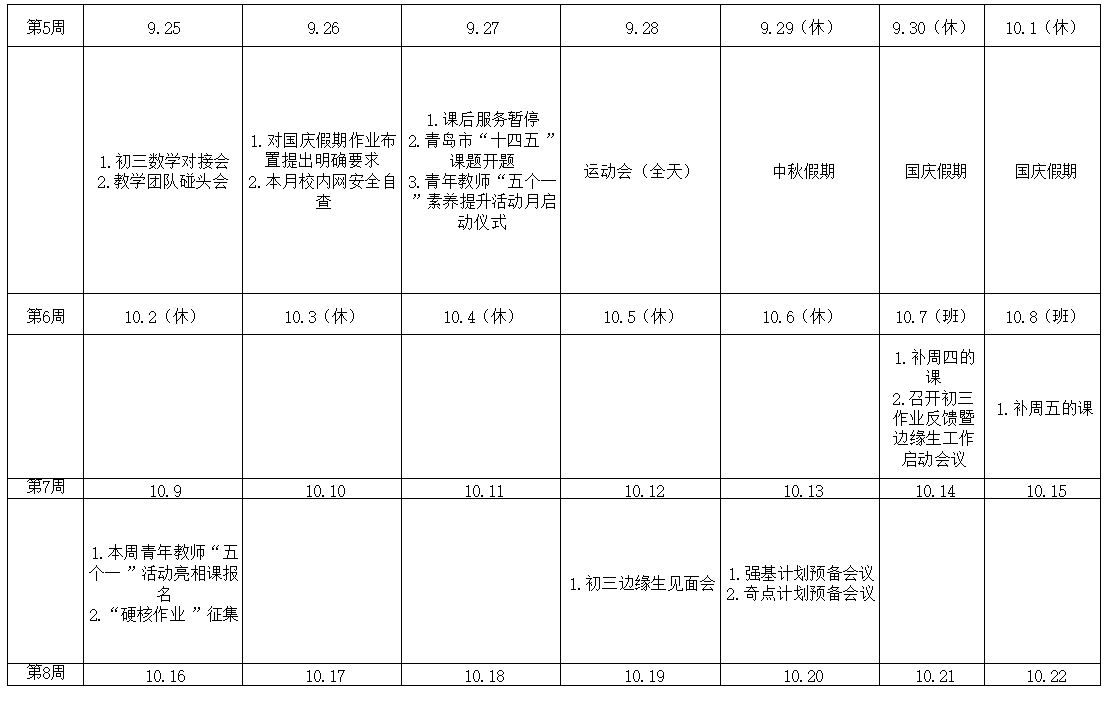 | 第5周 | 9.25 | 9.26 | 9.27 | 9.28 | 9.29（休） | 9.30（休） | 10.1（休） |
|---|---|---|---|---|---|---|---|
| | 1.初三数学对接会 2.教学团队碰头会 | 1.对国庆假期作业布置提出明确要求 2.本月校内网安全自查 | 1.课后服务暂停 2.青岛市“十四五”课题开题 3.青年教师“五个一”素养提升活动月启动仪式 | 运动会（全天） | 中秋假期 | 国庆假期 | 国庆假期 |
| 第6周 | 10.2（休） | 10.3（休） | 10.4（休） | 10.5（休） | 10.6（休） | 10.7（班） | 10.8（班） |
| | | | | | | 1.补周四的课 2.召开初三作业反馈暨边缘生工作启动会议 | 1.补周五的课 |
| 第7周 | 10.9 | 10.10 | 10.11 | 10.12 | 10.13 | 10.14 | 10.15 |
| | 1.本周青年教师“五个一”活动亮相课报名 2.“硬核作业”征集 | | | 1.初三边缘生见面会 | 1.强基计划预备会议 2.奇点计划预备会议 | | |
| 第8周 | 10.16 | 10.17 | 10.18 | 10.19 | 10.20 | 10.21 | 10.22 |